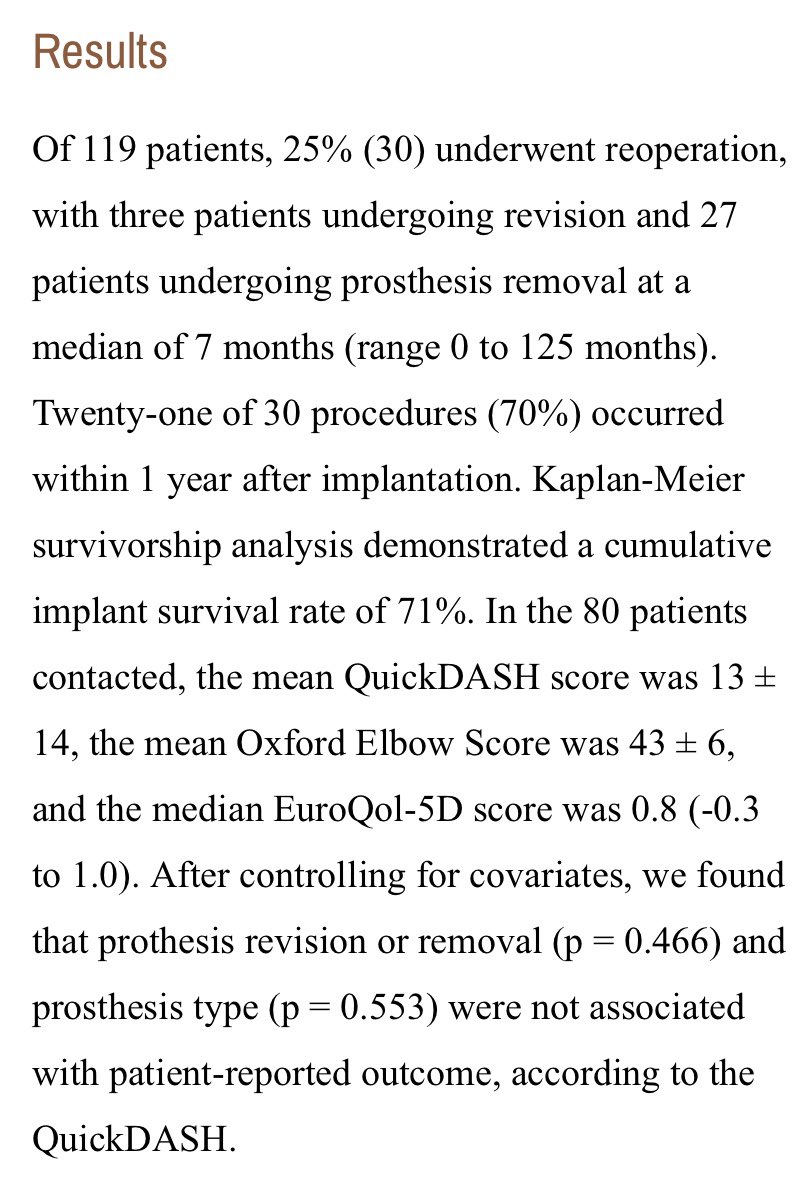 Results

Of 119 patients, 25% (30) underwent reoperation, with three patients undergoing revision and 27 patients undergoing prosthesis removal at a median of 7 months (range 0 to 125 months). Twenty-one of 30 procedures (70%) occurred within 1 year after implantation. Kaplan-Meier survivorship analysis demonstrated a cumulative implant survival rate of 71%. In the 80 patients contacted, the mean QuickDASH score was 13 ± 14, the mean Oxford Elbow Score was 43 ± 6, and the median EuroQol-5D score was 0.8 (-0.3 to 1.0). After controlling for covariates, we found that prothesis revision or removal (p = 0.466) and prosthesis type (p = 0.553) were not associated with patient-reported outcome, according to the QuickDASH.